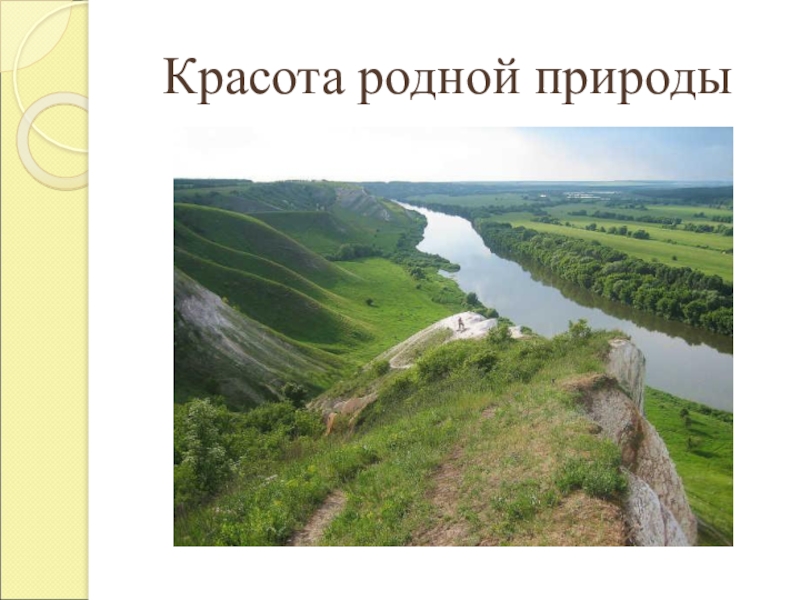 Красота родной природы